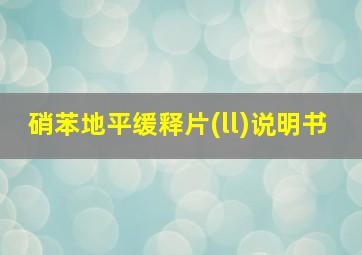 硝苯地平缓释片(ll)说明书